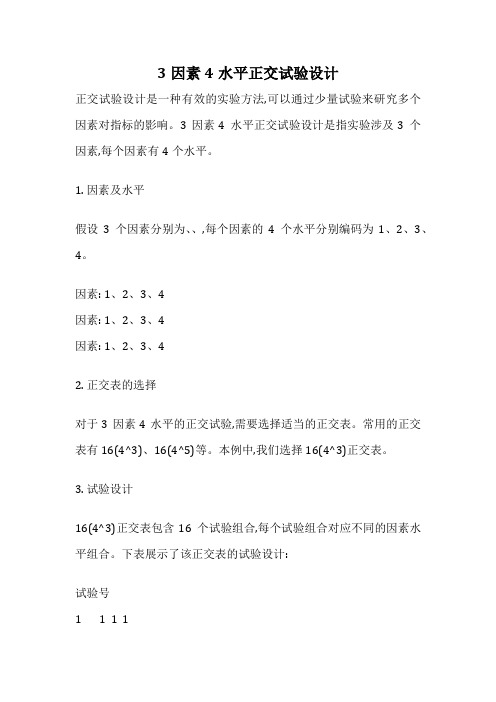 3 因素 4 水平正交试验设计

正交试验设计是一种有效的实验方法,可以通过少量试验来研究多个因素对指标的影响。3 因素 4 水平正交试验设计是指实验涉及 3 个因素,每个因素有 4 个水平。

1. 因素及水平

假设 3 个因素分别为、、,每个因素的 4 个水平分别编码为 1、2、3、4。

因素: 1、2、3、4

因素: 1、2、3、4

因素: 1、2、3、4

2. 正交表的选择

对于 3 因素 4 水平的正交试验,需要选择适当的正交表。常用的正交表有 16(4^3)、16(4^5)等。本例中,我们选择 16(4^3)正交表。

3. 试验设计

16(4^3)正交表包含 16 个试验组合,每个试验组合对应不同的因素水平组合。下表展示了该正交表的试验设计:

试验号

1 1 1 1